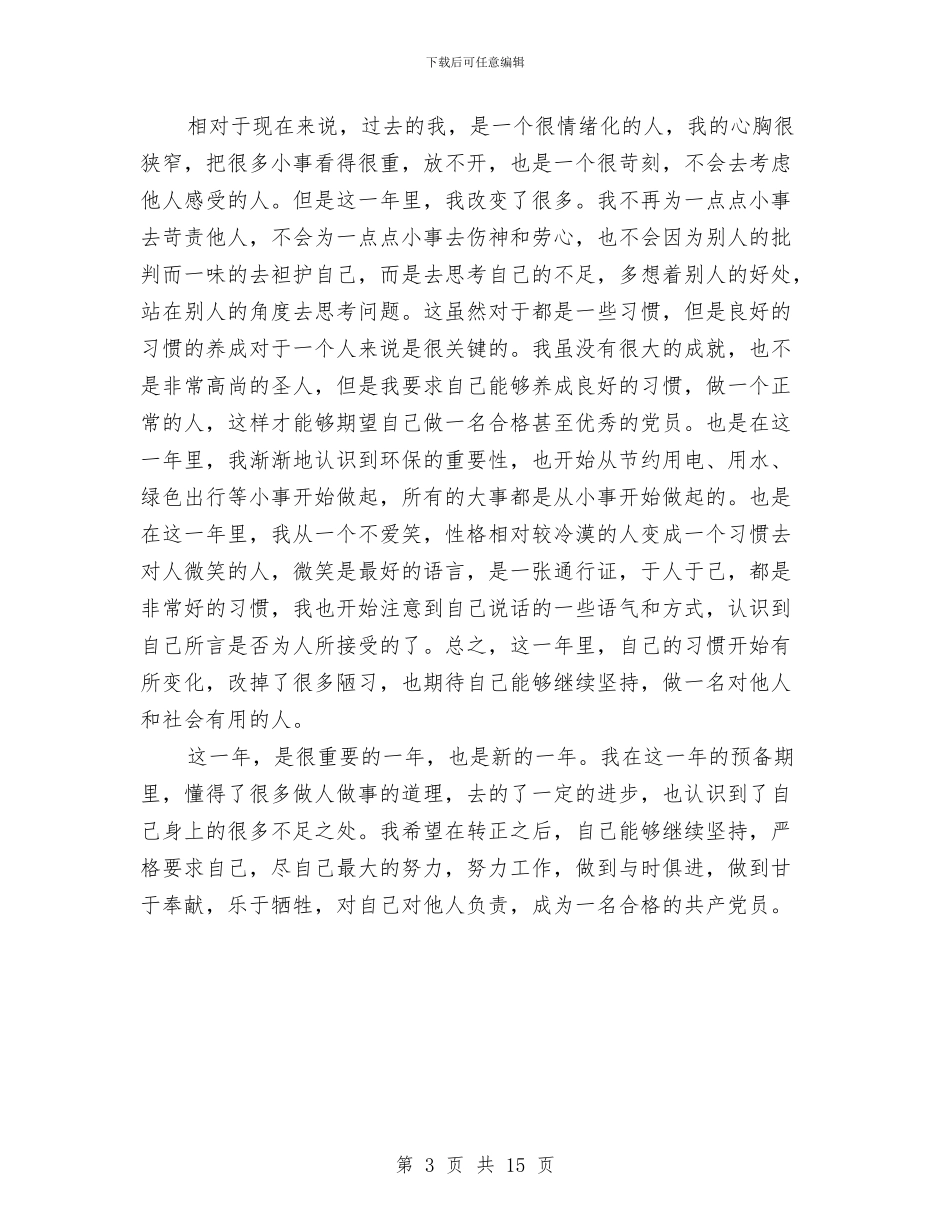 下载后可任意编辑

相对于现在来说，过去的我，是一个很情绪化的人，我的心胸很狭窄，把很多小事看得很重，放不开，也是一个很苛刻，不会去考虑他人感受的人。但是这一年里，我改变了很多。我不再为一点点小事去苛责他人，不会为一点点小事去伤神和劳心，也不会因为别人的批判而一味的去袒护自己，而是去思考自己的不足，多想着别人的好处，站在别人的角度去思考问题。这虽然对于都是一些习惯，但是良好的习惯的养成对于一个人来说是很关键的。我虽没有很大的成就，也不是非常高尚的圣人，但是我要求自己能够养成良好的习惯，做一个正常的人，这样才能够期望自己做一名合格甚至优秀的党员。也是在这一年里，我渐渐地认识到环保的重要性，也开始从节约用电、用水、绿色出行等小事开始做起，所有的大事都是从小事开始做起的。也是在这一年里，我从一个不爱笑，性格相对较冷漠的人变成一个习惯去对人微笑的人，微笑是最好的语言，是一张通行证，于人于己，都是非常好的习惯，我也开始注意到自己说话的一些语气和方式，认识到自己所言是否为人所接受的了。总之，这一年里，自己的习惯开始有所变化，改掉了很多陋习，也期待自己能够继续坚持，做一名对他人和社会有用的人。

这一年，是很重要的一年，也是新的一年。我在这一年的预备期里，懂得了很多做人做事的道理，去的了一定的进步，也认识到了自己身上的很多不足之处。我希望在转正之后，自己能够继续坚持，严格要求自己，尽自己最大的努力，努力工作，做到与时俱进，做到甘于奉献，乐于牺牲，对自己对他人负责，成为一名合格的共产党员。

第 3 页 共 15 页